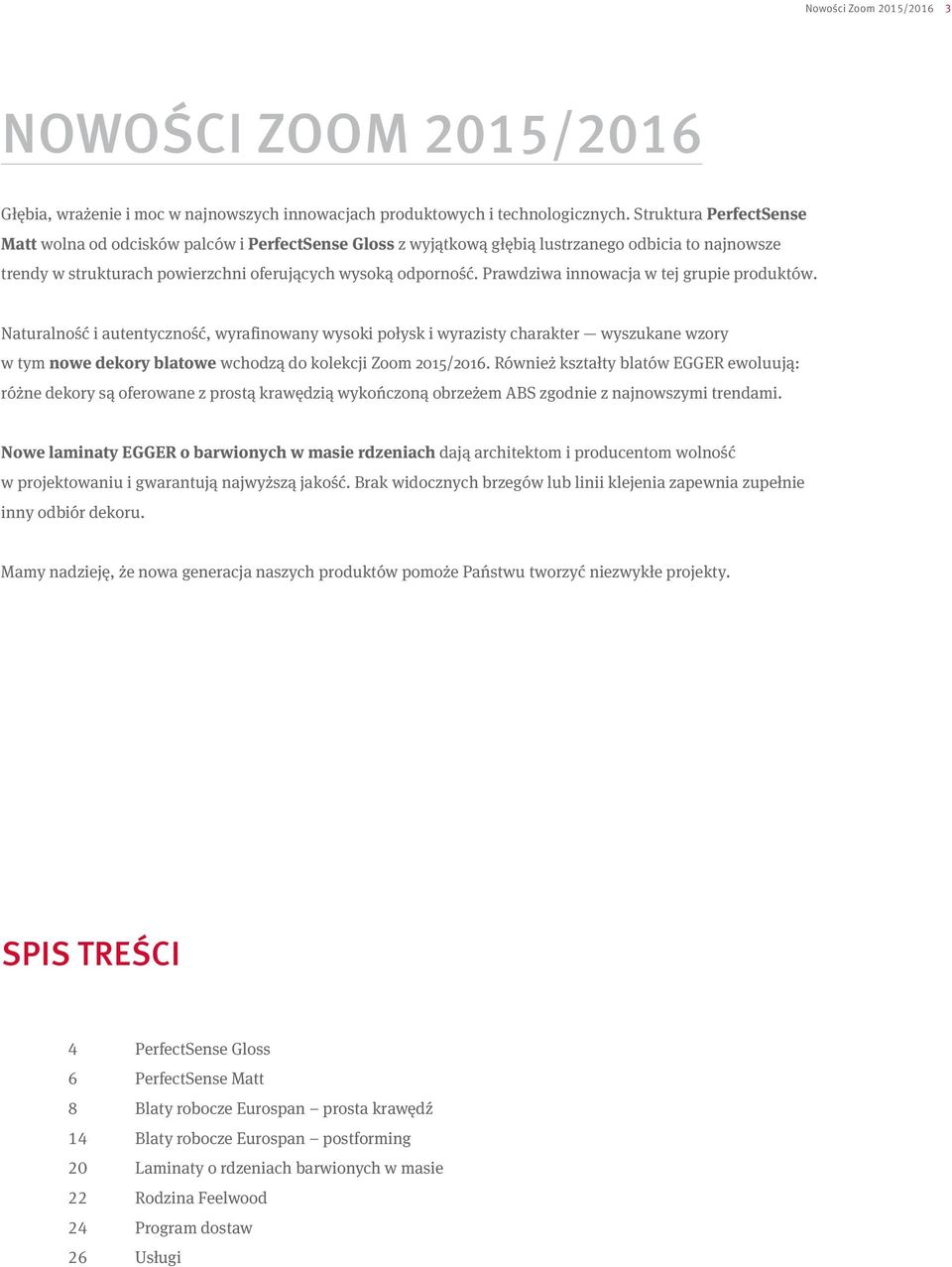 Nowości Zoom 2015/2016 3

NOWOŚCI ZOOM 2015/2016

Głębia, wrażenie i moc w najnowszych innowacjach produktowych i technologicznych. Struktura PerfectSense Matt wolna od odcisków palców i PerfectSense Gloss z wyjątkową głębią lustrzanego odbicia to najnowsze trendy w strukturach powierzchni oferujących wysoką odporność. Prawdziwa innowacja w tej grupie produktów.

Naturalność i autentyczność, wyrafinowany wysoki połysk i wyrazisty charakter — wyszukane wzory w tym nowe dekory blatowe wchodzą do kolekcji Zoom 2015/2016. Również kształty blatów EGGER ewoluują: różne dekory są oferowane z prostą krawędzią wykończoną obrzeżem ABS zgodnie z najnowszymi trendami.

Nowe laminaty EGGER o barwionych w masie rdzeniach dają architektom i producentom wolność w projektowaniu i gwarantują najwyższą jakość. Brak widocznych brzegów lub linii klejenia zapewnia zupełnie inny odbiór dekoru.

Mamy nadzieję, że nowa generacja naszych produktów pomoże Państwu tworzyć niezwykłe projekty.

SPIS TREŚCI

4 PerfectSense Gloss
6 PerfectSense Matt
8 Blaty robocze Eurospan – prosta krawędź
14 Blaty robocze Eurospan – postforming
20 Laminaty o rdzeniach barwionych w masie
22 Rodzina Feelwood
24 Program dostaw
26 Usługi